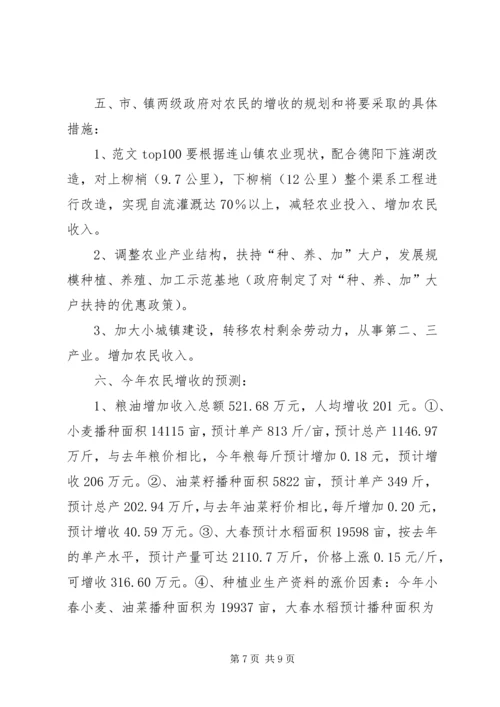 五、市、镇两级政府对农民的增收的规划和将要采取的具体措施：

1、范文 top100 要根据连山镇农业现状，配合德阳下旌湖改造，对上柳梢（9.7 公里），下柳梢（12 公里）整个渠系工程进行改造，实现自流灌溉达 70%以上，减轻农业投入、增加农民收入。

2、调整农业产业结构，扶持“种、养、加”大户，发展规模种植、养殖、加工示范基地（政府制定了对“种、养、加”大户扶持的优惠政策）。

3、加大小城镇建设，转移农村剩余劳动力，从事第二、三产业。增加农民收入。

六、今年农民增收的预测：

1、粮油增加收入总额 521.68 万元，人均增收 201 元。①、小麦播种面积 14115 亩，预计单产 813 斤/亩，预计总产 1146.97 万斤，与去年粮价相比，今年粮每斤预计增加 0.18 元，预计增收 206 万元。②、油菜籽播种面积 5822 亩，预计单产 349 斤，预计总产 202.94 万斤，与去年油菜籽价相比，每斤增加 0.20 元，预计增收 40.59 万元。③、大春预计水稻面积 19598 亩，按去年的单产水平，预计产量可达 2110.7 万斤，价格上涨 0.15 元/斤，可增收 316.60 万元。④、种植业生产资料的涨价因素：今年小春小麦、油菜播种面积为 19937 亩，大春水稻预计播种面积为

第 7 页 共 9 页